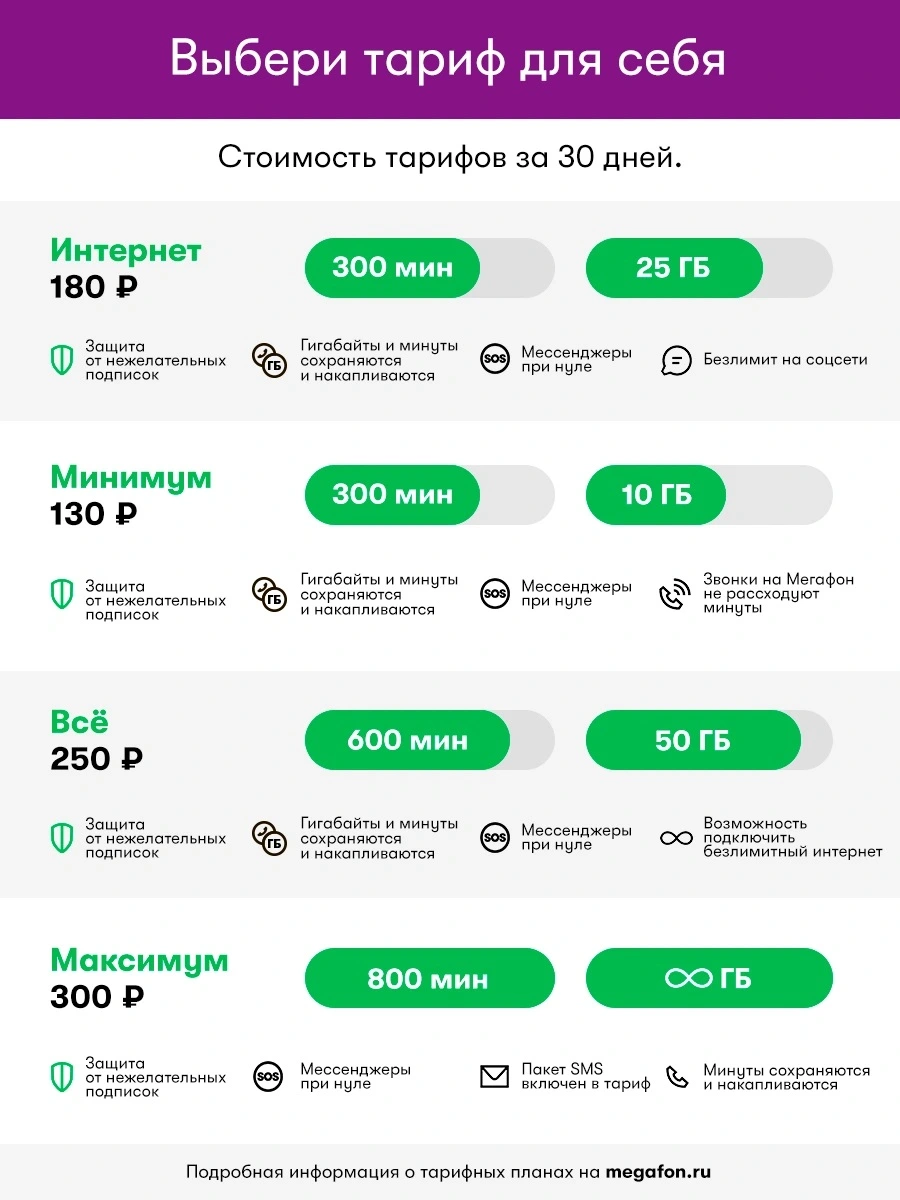 Выбери тариф для себя

Стоимость тарифов за 30 дней.

Интернет
180 ₽

300 мин

25 ГБ

Защита от нежелательных подписок

ГБ

Гигабайты и минуты сохраняются и накапливаются

SOS

Мессенджеры при нуле

Безлимит на соцсети

Минимум
130 ₽

300 мин

10 ГБ

Защита от нежелательных подписок

ГБ

Гигабайты и минуты сохраняются и накапливаются

SOS

Мессенджеры при нуле

Звонки на Мегафон не рассходуют минуты

Всё
250 ₽

600 мин

50 ГБ

Защита от нежелательных подписок

ГБ

Гигабайты и минуты сохраняются и накапливаются

SOS

Мессенджеры при нуле

Возможность подключить безлимитный интернет

Максимум
300 ₽

800 мин

∞ ГБ

Защита от нежелательных подписок

SOS

Мессенджеры при нуле

Пакет SMS включен в тариф

Минуты сохраняются и накапливаются

Подробная информация о тарифных планах на megafon.ru